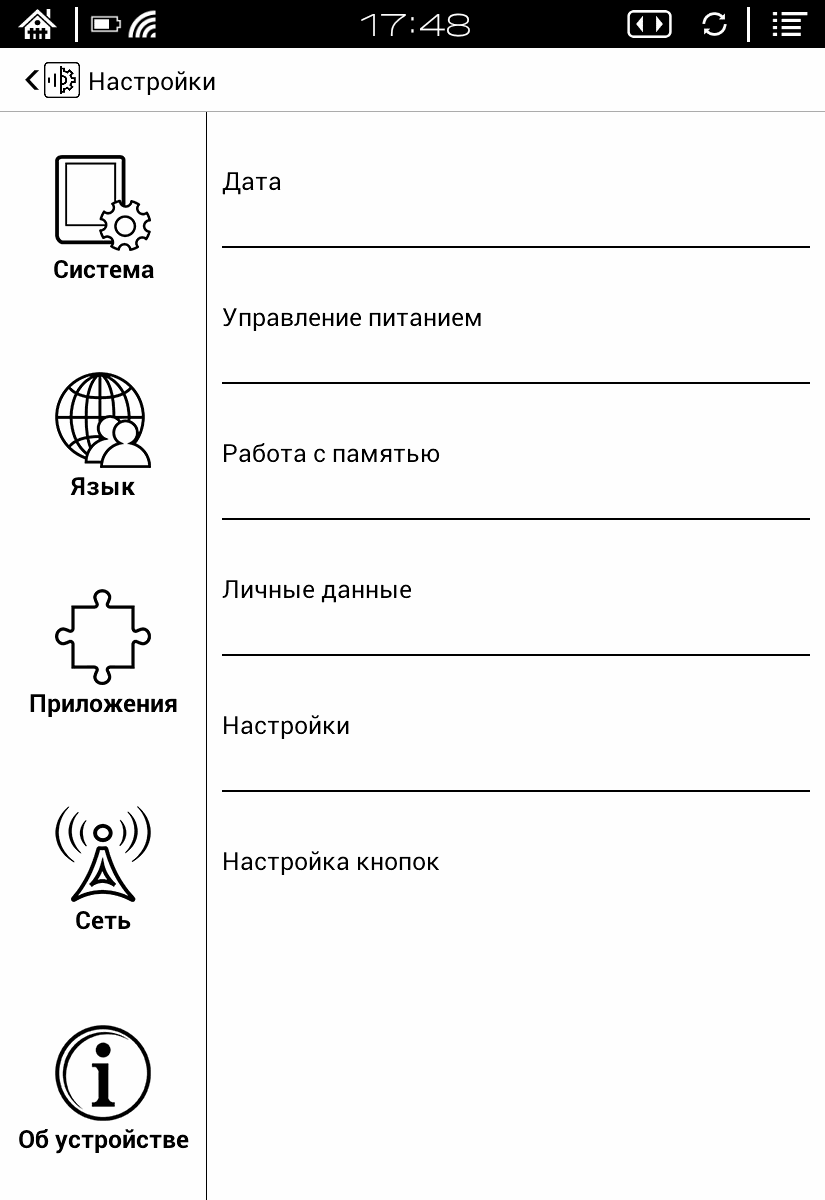 17:48

Настройки

Система

Язык

Приложения

Сеть

Об устройстве

Дата

Управление питанием

Работа с памятью

Личные данные

Настройки

Настройка кнопок